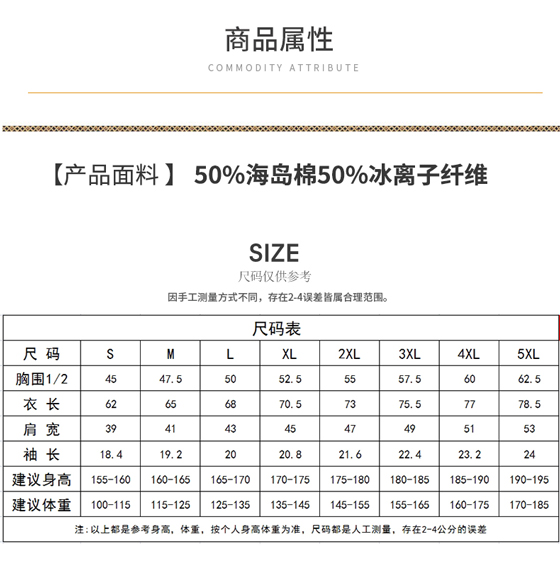 商品属性

COMMODITY ATTRIBUTE

【产品面料】 50%海岛棉50%冰离子纤维

SIZE

尺码仅供参考

因手工测量方式不同，存在2-4误差皆属合理范围。

尺码表

| 尺 码 | S | M | L | XL | 2XL | 3XL | 4XL | 5XL |
|---|---|---|---|---|---|---|---|---|
| 胸围1/2 | 45 | 47.5 | 50 | 52.5 | 55 | 57.5 | 60 | 62.5 |
| 衣 长 | 62 | 65 | 68 | 70.5 | 73 | 75.5 | 77 | 78.5 |
| 肩 宽 | 39 | 41 | 43 | 45 | 47 | 49 | 51 | 53 |
| 袖 长 | 18.4 | 19.2 | 20 | 20.8 | 21.6 | 22.4 | 23.2 | 24 |
| 建议身高 | 155-160 | 160-165 | 165-170 | 170-175 | 175-180 | 180-185 | 185-190 | 190-195 |
| 建议体重 | 100-115 | 115-125 | 125-135 | 135-145 | 145-155 | 155-165 | 160-175 | 170-185 |

注:以上都是参考身高，体重，按个人身高体重为准，尺码都是人工测量，存在2-4公分的误差